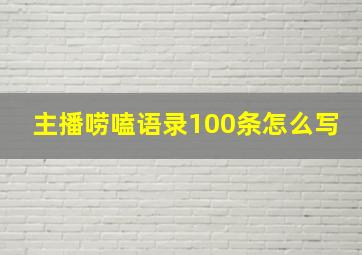 主播唠嗑语录100条怎么写